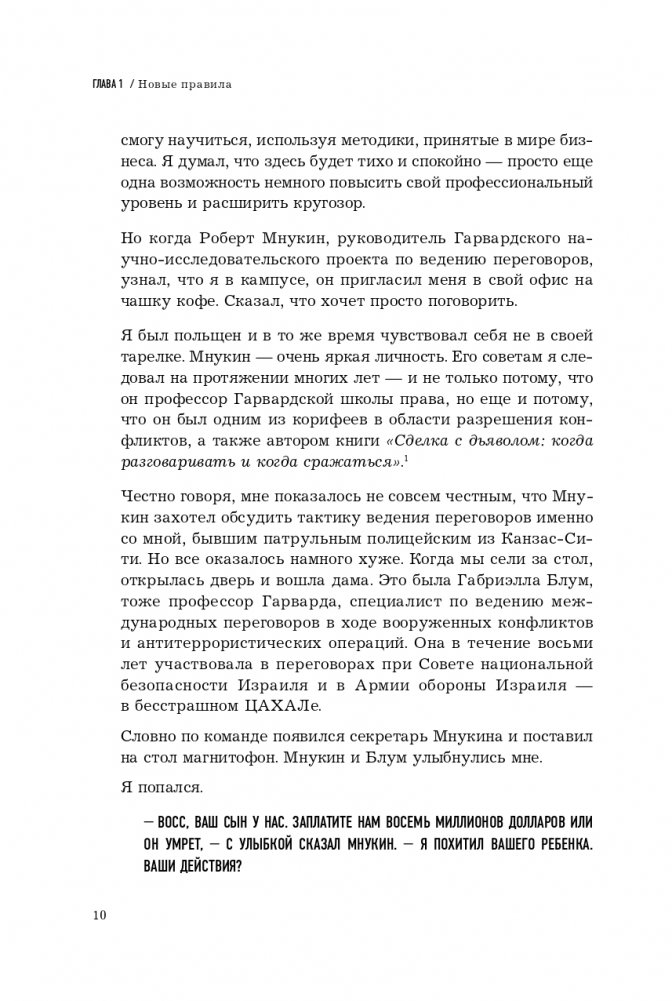 ГЛАВА 1 / Новые правила

смогу научиться, используя методики, принятые в мире бизнеса. Я думал, что здесь будет тихо и спокойно — просто еще одна возможность немного повысить свой профессиональный уровень и расширить кругозор.

Но когда Роберт Мнукин, руководитель Гарвардского научно-исследовательского проекта по ведению переговоров, узнал, что я в кампусе, он пригласил меня в свой офис на чашку кофе. Сказал, что хочет просто поговорить.

Я был польщен и в то же время чувствовал себя не в своей тарелке. Мнукин — очень яркая личность. Его советам я следовал на протяжении многих лет — и не только потому, что он профессор Гарвардской школы права, но еще и потому, что он был одним из корифеев в области разрешения конфликтов, а также автором книги «Сделка с дьяволом: когда разговаривать и когда сражаться».$^1$

Честно говоря, мне показалось не совсем честным, что Мнукин захотел обсудить тактику ведения переговоров именно со мной, бывшим патрульным полицейским из Канзас-Сити. Но все оказалось намного хуже. Когда мы сели за стол, открылась дверь и вошла дама. Это была Габриэлла Блум, тоже профессор Гарварда, специалист по ведению международных переговоров в ходе вооруженных конфликтов и антитеррористических операций. Она в течение восьми лет участвовала в переговорах при Совете национальной безопасности Израиля и в Армии обороны Израиля — в бесстрашном ЦАХАЛе.

Словно по команде появился секретарь Мнукина и поставил на стол магнитофон. Мнукин и Блум улыбнулись мне.

Я попался.

— ВОСС, ВАШ СЫН У НАС. ЗАПЛАТИТЕ НАМ ВОСЕМЬ МИЛЛИОНОВ ДОЛЛАРОВ ИЛИ ОН УМРЕТ, — С УЛЫБКОЙ СКАЗАЛ МНУКИН. — Я ПОХИТИЛ ВАШЕГО РЕБЕНКА. ВАШИ ДЕЙСТВИЯ?

10